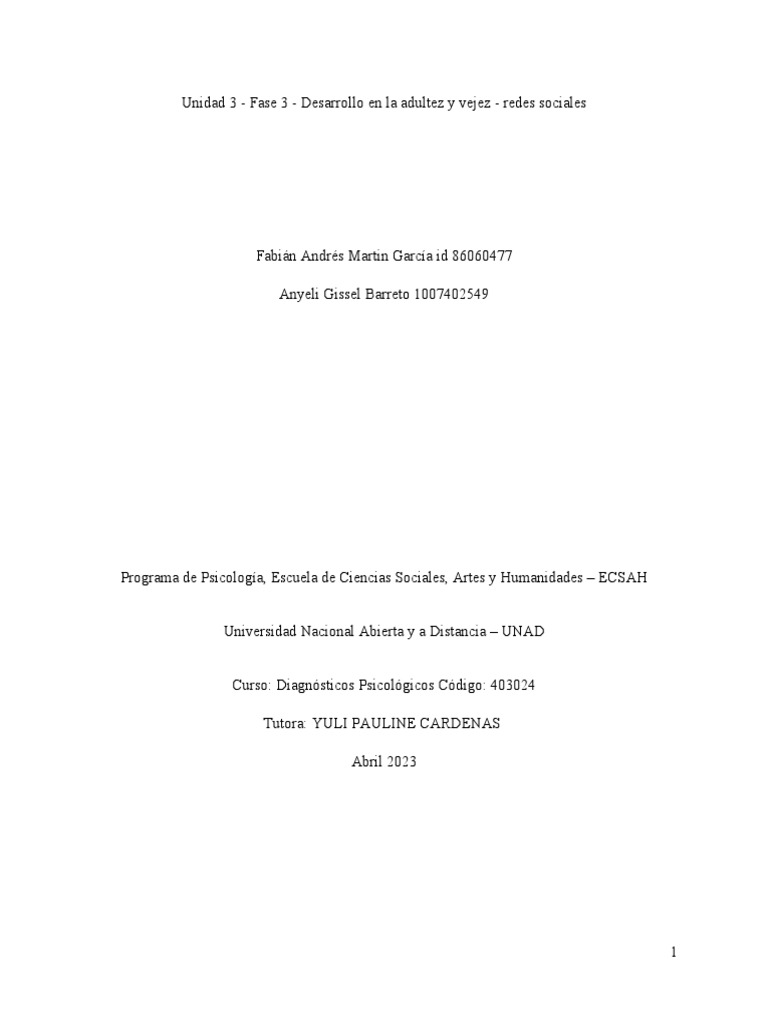 Unidad 3 - Fase 3 - Desarrollo en la adultez y vejez - redes sociales

Fabián Andrés Martin García id 86060477

Anyeli Gissel Barreto 1007402549

Programa de Psicología, Escuela de Ciencias Sociales, Artes y Humanidades – ECSAH

Universidad Nacional Abierta y a Distancia – UNAD

Curso: Diagnósticos Psicológicos Código: 403024

Tutora: YULI PAULINE CARDENAS

Abril 2023

1